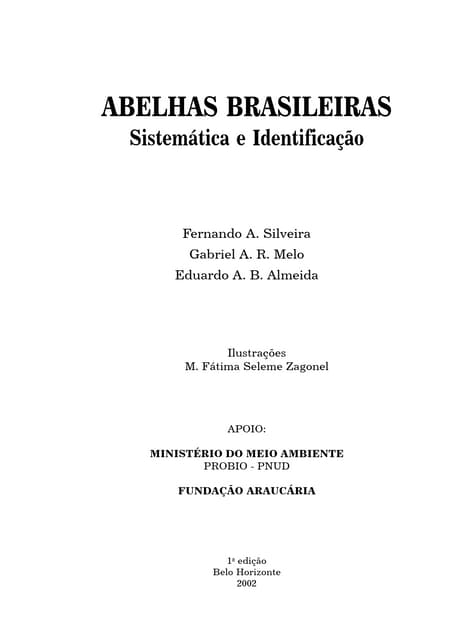 ABELHAS BRASILEIRAS
Sistemática e Identificação

Fernando A. Silveira
Gabriel A. R. Melo
Eduardo A. B. Almeida

Ilustrações
M. Fátima Seleme Zagonel

APOIO:

MINISTÉRIO DO MEIO AMBIENTE
PROBIO - PNUD

FUNDAÇÃO ARAUCÁRIA

1ª edição
Belo Horizonte
2002